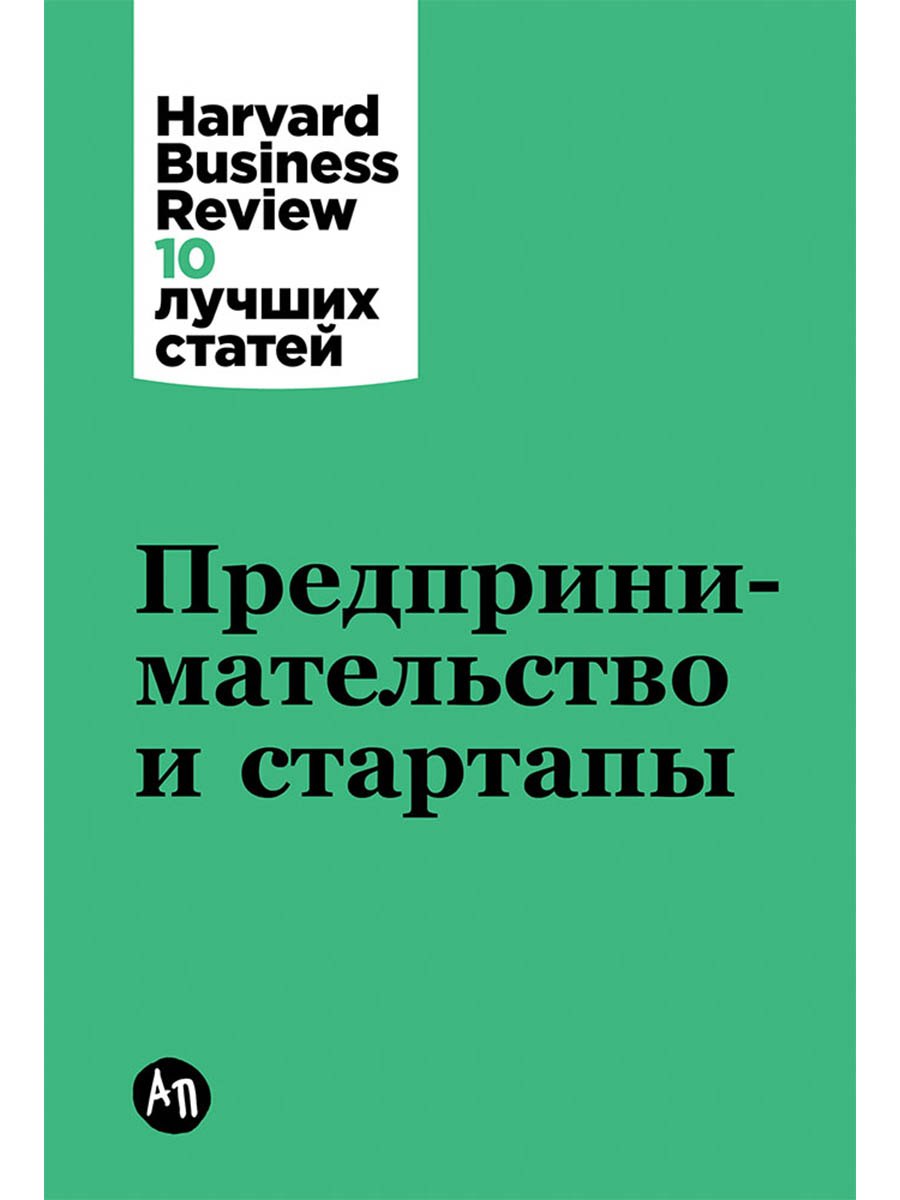 Harvard Business Review
10 лучших статей

Предпринимательство и стартапы

АП